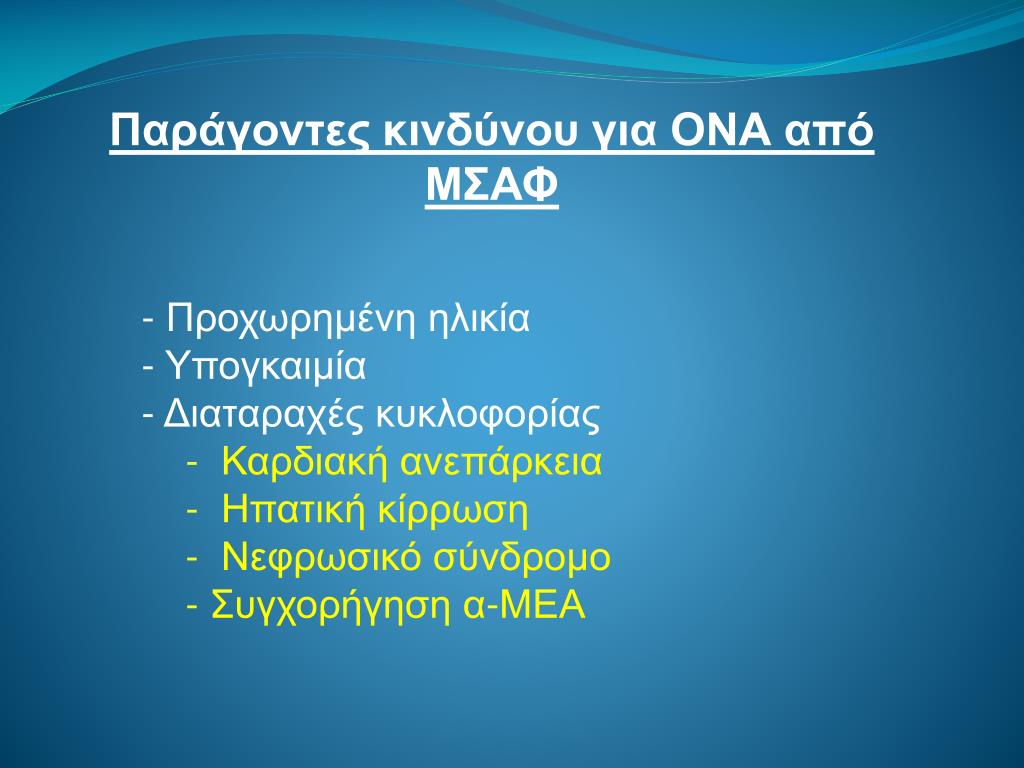 Παράγοντες κινδύνου για ΟΝΑ από ΜΣΑΦ

- Προχωρημένη ηλικία
- Υπογκαιμία
- Διαταραχές κυκλοφορίας
- Καρδιακή ανεπάρκεια
- Ηπατική κίρρωση
- Νεφρωσικό σύνδρομο
- Συγχορήγηση α-ΜΕΑ